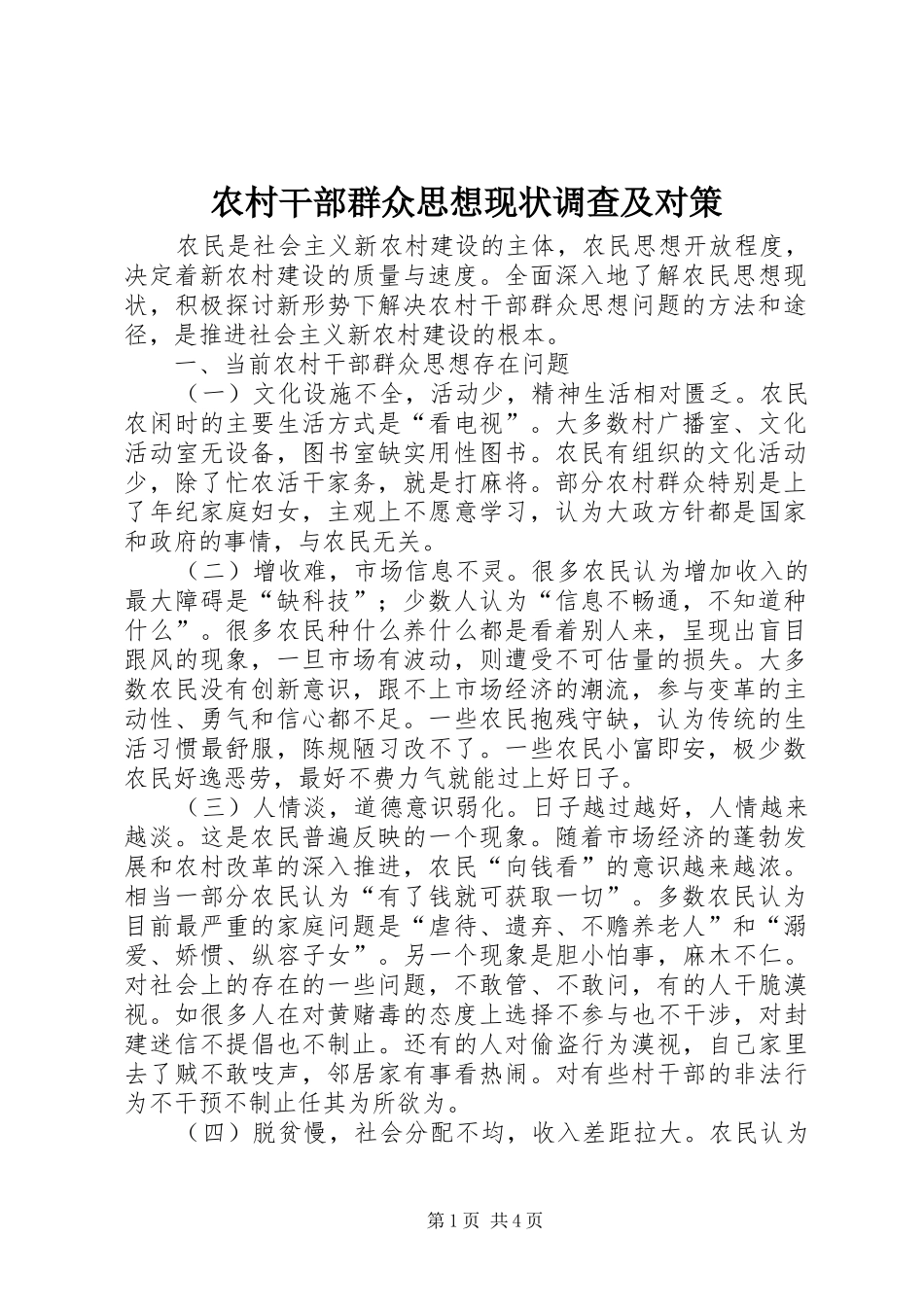 农村干部群众思想现状调查及对策

农民是社会主义新农村建设的主体，农民思想开放程度，决定着新农村建设的质量与速度。全面深入地了解农民思想现状，积极探讨新形势下解决农村干部群众思想问题的方法和途径，是推进社会主义新农村建设的根本。

一、当前农村干部群众思想存在问题

（一）文化设施不全，活动少，精神生活相对匮乏。农民农闲时的主要生活方式是“看电视”。大多数村广播室、文化活动室无设备，图书室缺实用性图书。农民有组织的文化活动少，除了忙农活干家务，就是打麻将。部分农村群众特别是上了年纪家庭妇女，主观上不愿意学习，认为大政方针都是国家和政府的事情，与农民无关。

（二）增收难，市场信息不灵。很多农民认为增加收入的最大障碍是“缺科技”；少数人认为“信息不畅通，不知道种什么”。很多农民种什么养什么都是看着别人来，呈现出盲目跟风的现象，一旦市场有波动，则遭受不可估量的损失。大多数农民没有创新意识，跟不上市场经济的潮流，参与变革的主动性、勇气和信心都不足。一些农民抱残守缺，认为传统的生活习惯最舒服，陈规陋习改不了。一些农民小富即安，极少数农民好逸恶劳，最好不费力气就能过上好日子。

（三）人情淡，道德意识弱化。日子越过越好，人情越来越淡。这是农民普遍反映的一个现象。随着市场经济的蓬勃发展和农村改革的深入推进，农民“向钱看”的意识越来越浓。相当一部分农民认为“有了钱就可获取一切”。多数农民认为目前最严重的家庭问题是“虐待、遗弃、不赡养老人”和“溺爱、娇惯、纵容子女”。另一个现象是胆小怕事，麻木不仁。对社会上的存在的一些问题，不敢管、不敢问，有的人干脆漠视。如很多人在对黄赌毒的态度上选择不参与也不干涉，对封建迷信不提倡也不制止。还有的人对偷盗行为漠视，自己家里去了贼不敢吱声，邻居家有事看热闹。对有些村干部的非法行为不干预不制止任其为所欲为。

（四）脱贫慢，社会分配不均，收入差距拉大。农民认为

第1页 共4页